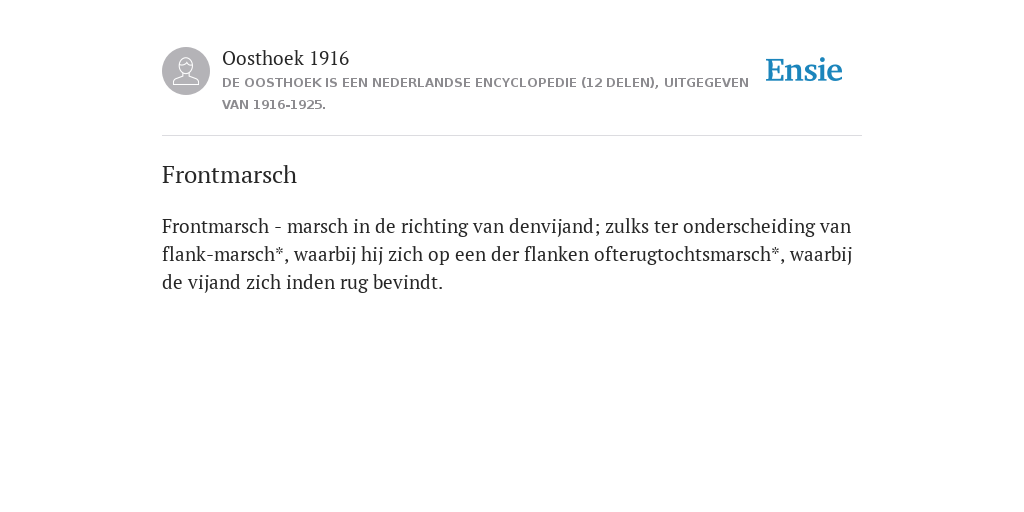 Oosthoek 1916
DE OOSTHOEK IS EEN NEDERLANDSE ENCYCLOPEDIE (12 DELEN), UITGEGEVEN VAN 1916-1925.

Ensie

Frontmarsch

Frontmarsch - marsch in de richting van denvijand; zulks ter onderscheiding van flank-marsch*, waarbij hij zich op een der flanken ofterugtochtsmarsch*, waarbij de vijand zich inden rug bevindt.